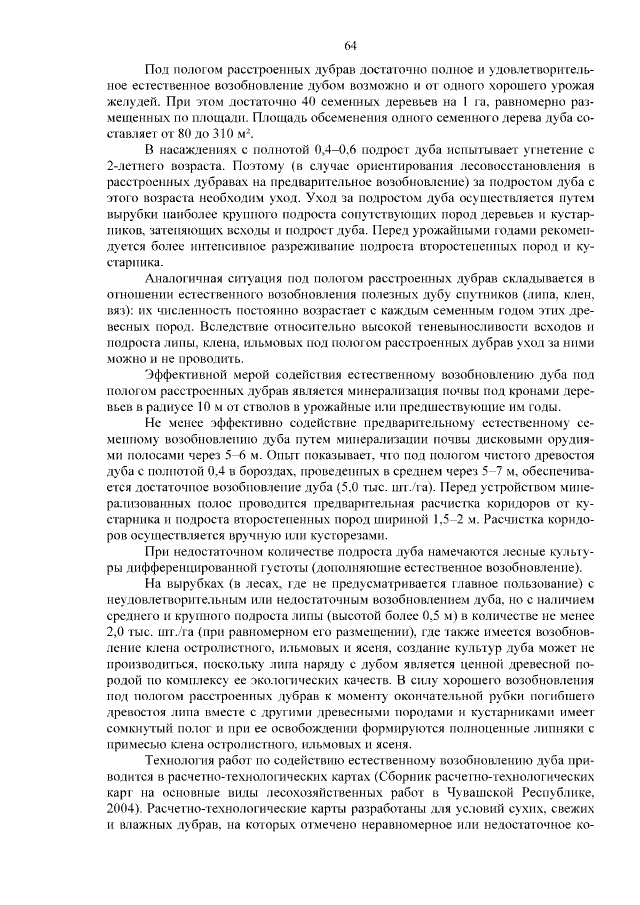 64

Под пологом расстроенных дубрав достаточно полное и удовлетворительное естественное возобновление дубом возможно и от одного хорошего урожая желудей. При этом достаточно 40 семенных деревьев на 1 га, равномерно размещенных по площади. Площадь обсеменения одного семенного дерева дуба составляет от 80 до 310 м².

В насаждениях с полнотой 0,4–0,6 подрост дуба испытывает угнетение с 2-летнего возраста. Поэтому (в случае ориентирования лесовосстановления в расстроенных дубравах на предварительное возобновление) за подростом дуба с этого возраста необходим уход. Уход за подростом дуба осуществляется путем вырубки наиболее крупного подроста сопутствующих пород деревьев и кустарников, затеняющих всходы и подрост дуба. Перед урожайными годами рекомендуется более интенсивное разреживание подроста второстепенных пород и кустарника.

Аналогичная ситуация под пологом расстроенных дубрав складывается в отношении естественного возобновления полезных дубу спутников (липа, клен, вяз): их численность постоянно возрастает с каждым семенным годом этих древесных пород. Вследствие относительно высокой теневыносливости всходов и подроста липы, клена, ильмовых под пологом расстроенных дубрав уход за ними можно и не проводить.

Эффективной мерой содействия естественному возобновлению дуба под пологом расстроенных дубрав является минерализация почвы под кронами деревьев в радиусе 10 м от стволов в урожайные или предшествующие им годы.

Не менее эффективно содействие предварительному естественному семенному возобновлению дуба путем минерализации почвы дисковыми орудиями полосами через 5–6 м. Опыт показывает, что под пологом чистого древостоя дуба с полнотой 0,4 в бороздах, проведенных в среднем через 5–7 м, обеспечивается достаточное возобновление дуба (5,0 тыс. шт./га). Перед устройством минерализованных полос проводится предварительная расчистка коридоров от кустарника и подроста второстепенных пород шириной 1,5–2 м. Расчистка коридоров осуществляется вручную или кусторезами.

При недостаточном количестве подроста дуба намечаются лесные культуры дифференцированной густоты (дополняющие естественное возобновление).

На вырубках (в лесах, где не предусматривается главное пользование) с неудовлетворительным или недостаточным возобновлением дуба, но с наличием среднего и крупного подроста липы (высотой более 0,5 м) в количестве не менее 2,0 тыс. шт./га (при равномерном его размещении), где также имеется возобновление клена остролистного, ильмовых и ясеня, создание культур дуба может не производиться, поскольку липа наряду с дубом является ценной древесной породой по комплексу ее экологических качеств. В силу хорошего возобновления под пологом расстроенных дубрав к моменту окончательной рубки погибшего древостоя липа вместе с другими древесными породами и кустарниками имеет сомкнутый полог и при ее освобождении формируются полноценные липняки с примесью клена остролистного, ильмовых и ясеня.

Технология работ по содействию естественному возобновлению дуба приводится в расчетно-технологических картах (Сборник расчетно-технологических карт на основные виды лесохозяйственных работ в Чувашской Республике, 2004). Расчетно-технологические карты разработаны для условий сухих, свежих и влажных дубрав, на которых отмечено неравномерное или недостаточное ко-